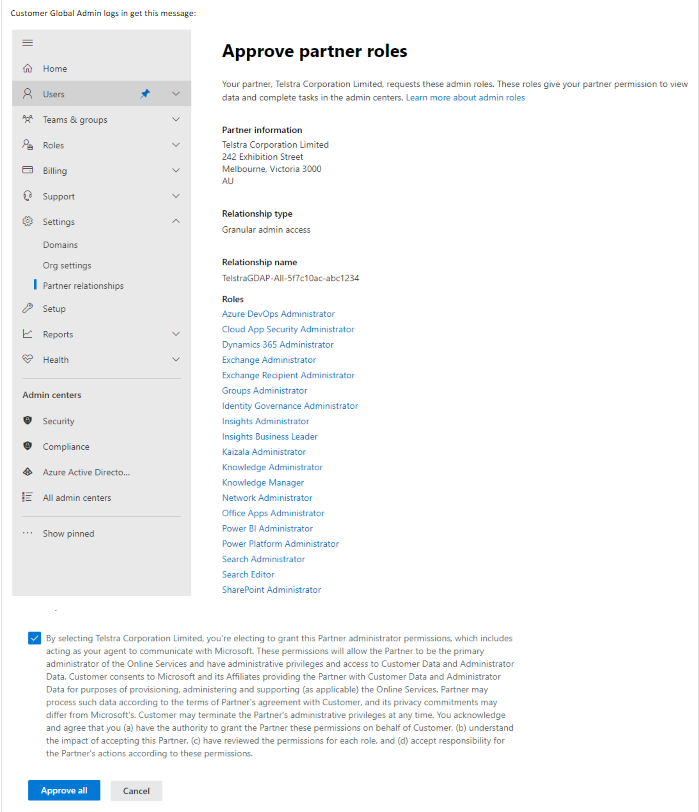 Customer Global Admin logs in get this message:

Home
Users
Teams & groups
Roles
Billing
Support
Settings
Domains
Org settings
Partner relationships
Setup
Reports
Health

Admin centers
Security
Compliance
Azure Active Directo...
All admin centers
Show pinned

Approve partner roles

Your partner, Telstra Corporation Limited, requests these admin roles. These roles give your partner permission to view data and complete tasks in the admin centers. Learn more about admin roles

Partner information
Telstra Corporation Limited
242 Exhibition Street
Melbourne, Victoria 3000
AU

Relationship type
Granular admin access

Relationship name
TelstraGDAP-All-5f7c10ac-abc1234

Roles
Azure DevOps Administrator
Cloud App Security Administrator
Dynamics 365 Administrator
Exchange Administrator
Exchange Recipient Administrator
Groups Administrator
Identity Governance Administrator
Insights Administrator
Insights Business Leader
Kaizala Administrator
Knowledge Administrator
Knowledge Manager
Network Administrator
Office Apps Administrator
Power BI Administrator
Power Platform Administrator
Search Administrator
Search Editor
SharePoint Administrator

By selecting Telstra Corporation Limited, you're electing to grant this Partner administrator permissions, which includes acting as your agent to communicate with Microsoft. These permissions will allow the Partner to be the primary administrator of the Online Services and have administrative privileges and access to Customer Data and Administrator Data. Customer consents to Microsoft and its Affiliates providing the Partner with Customer Data and Administrator Data for purposes of provisioning, administering and supporting (as applicable) the Online Services. Partner may process such data according to the terms of Partner's agreement with Customer, and its privacy commitments may differ from Microsoft's. Customer may terminate the Partner's administrative privileges at any time. You acknowledge and agree that you (a) have the authority to grant the Partner these permissions on behalf of Customer, (b) understand the impact of accepting this Partner, (c) have reviewed the permissions for each role, and (d) accept responsibility for the Partner's actions according to these permissions.

Approve all
Cancel